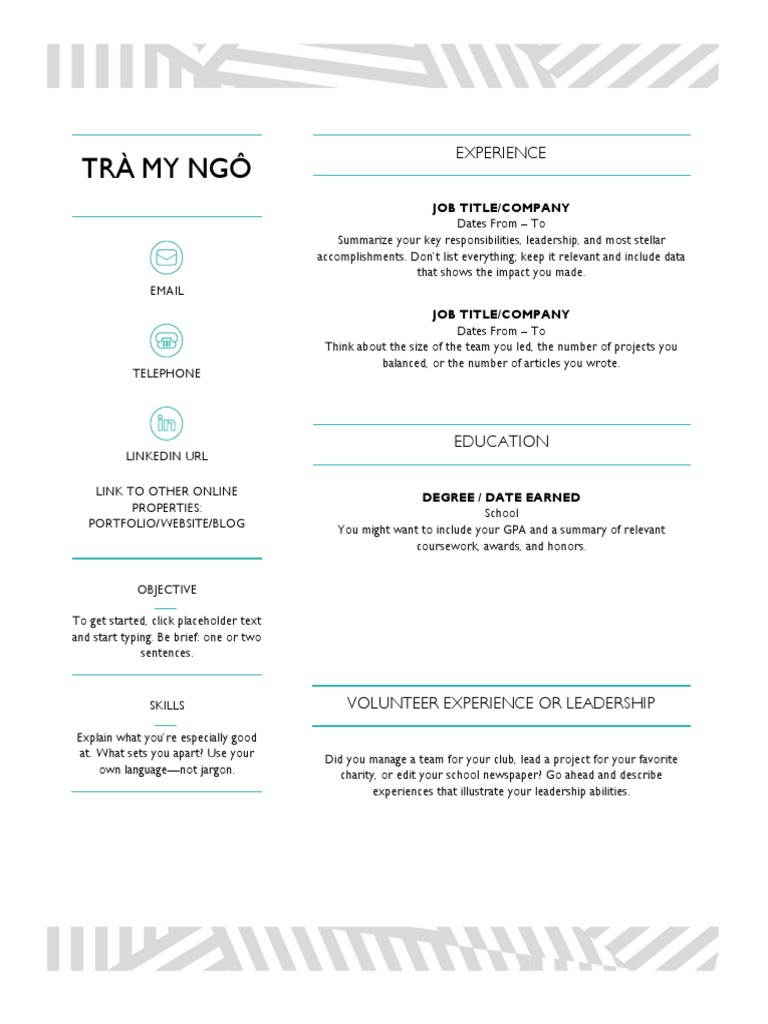 TRÀ MY NGÔ

EMAIL

TELEPHONE

LINKEDIN URL

LINK TO OTHER ONLINE PROPERTIES: PORTFOLIO/WEBSITE/BLOG

OBJECTIVE

To get started, click placeholder text and start typing. Be brief: one or two sentences.

SKILLS

Explain what you're especially good at. What sets you apart? Use your own language—not jargon.

EXPERIENCE

JOB TITLE/COMPANY
Dates From – To
Summarize your key responsibilities, leadership, and most stellar accomplishments. Don't list everything; keep it relevant and include data that shows the impact you made.

JOB TITLE/COMPANY
Dates From – To
Think about the size of the team you led, the number of projects you balanced, or the number of articles you wrote.

EDUCATION

DEGREE / DATE EARNED
School
You might want to include your GPA and a summary of relevant coursework, awards, and honors.

VOLUNTEER EXPERIENCE OR LEADERSHIP

Did you manage a team for your club, lead a project for your favorite charity, or edit your school newspaper? Go ahead and describe experiences that illustrate your leadership abilities.